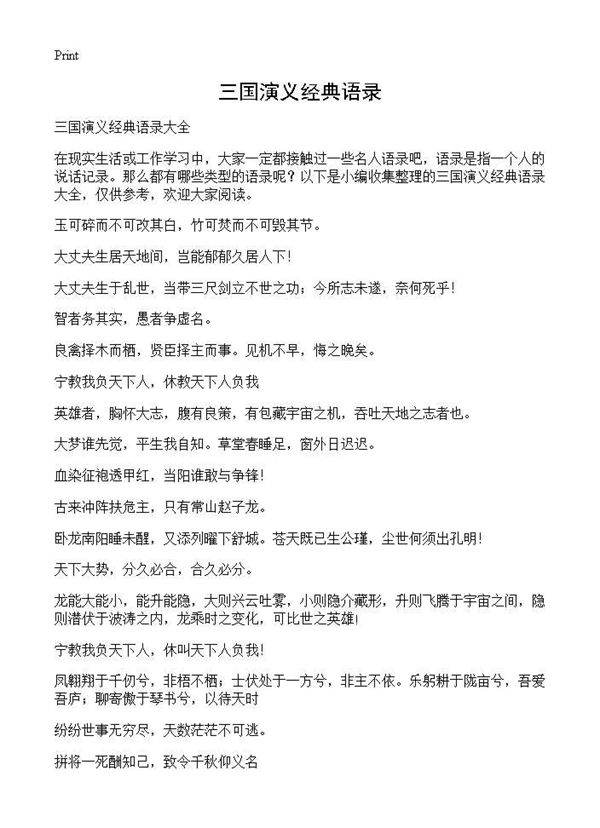 Print

三国演义经典语录

三国演义经典语录大全

在现实生活或工作学习中，大家一定都接触过一些名人语录吧，语录是指一个人的说话记录。那么都有哪些类型的语录呢？以下是小编收集整理的三国演义经典语录大全，仅供参考，欢迎大家阅读。

玉可碎而不可改其白，竹可焚而不可毁其节。

大丈夫生居天地间，岂能郁郁久居人下！

大丈夫生于乱世，当带三尺剑立不世之功；今所志未遂，奈何死乎！

智者务其实，愚者争虚名。

良禽择木而栖，贤臣择主而事。见机不早，悔之晚矣。

宁教我负天下人，休教天下人负我

英雄者，胸怀大志，腹有良策，有包藏宇宙之机，吞吐天地之志者也。

大梦谁先觉，平生我自知。草堂春睡足，窗外日迟迟。

血染征袍透甲红，当阳谁敢与争锋！

古来冲阵扶危主，只有常山赵子龙。

卧龙南阳睡未醒，又添列曜下舒城。苍天既已生公瑾，尘世何须出孔明！

天下大势，分久必合，合久必分。

龙能大能小，能升能隐，大则兴云吐雾，小则隐介藏形，升则飞腾于宇宙之间，隐则潜伏于波涛之内，龙乘时之变化，可比世之英雄！

宁教我负天下人，休叫天下人负我！

凤翱翔于千仞兮，非梧不栖；士伏处于一方兮，非主不依。乐躬耕于陇亩兮，吾爱吾庐；聊寄傲于琴书兮，以待天时

纷纷世事无穷尽，天数茫茫不可逃。

拼将一死酬知己，致令千秋仰义名